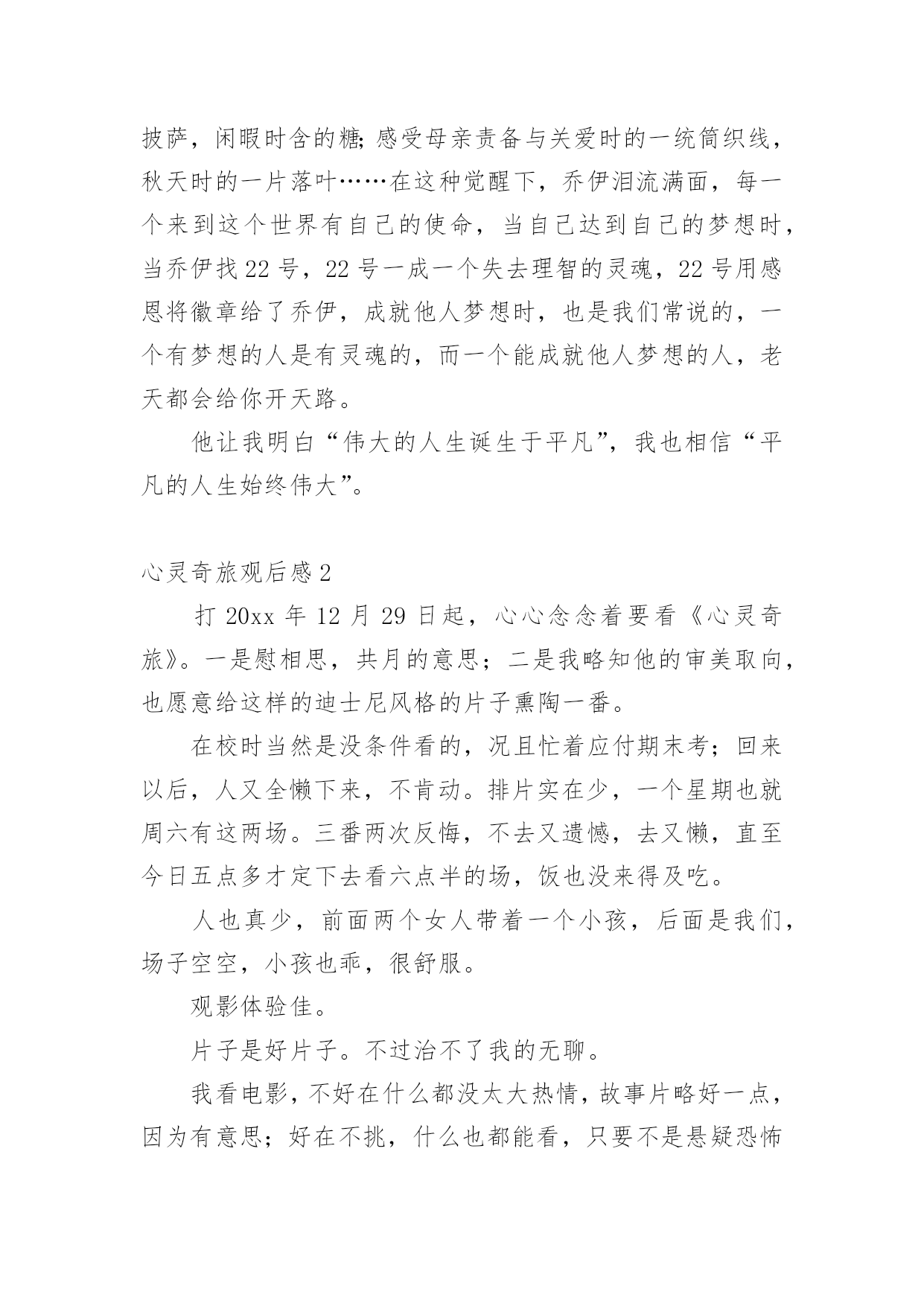 披萨，闲暇时含的糖;感受母亲责备与关爱时的一统筒织线，秋天时的一片落叶……在这种觉醒下，乔伊泪流满面，每一个来到这个世界有自己的使命，当自己达到自己的梦想时，当乔伊找22号，22号一成一个失去理智的灵魂，22号用感恩将徽章给了乔伊，成就他人梦想时，也是我们常说的，一个有梦想的人是有灵魂的，而一个能成就他人梦想的人，老天都会给你开天路。

他让我明白“伟大的人生诞生于平凡”，我也相信“平凡的人生始终伟大”。

心灵奇旅观后感2

打20xx年12月29日起，心心念念着要看《心灵奇旅》。一是慰相思，共月的意思；二是我略知他的审美取向，也愿意给这样的迪士尼风格的片子熏陶一番。

在校时当然是没条件看的，况且忙着应付期末考；回来以后，人又全懒下来，不肯动。排片实在少，一个星期也就周六有这两场。三番两次反悔，不去又遗憾，去又懒，直至今日五点多才定下去看六点半的场，饭也没来得及吃。

人也真少，前面两个女人带着一个小孩，后面是我们，场子空空，小孩也乖，很舒服。

观影体验佳。

片子是好片子。不过治不了我的无聊。

我看电影，不好在什么都没太大热情，故事片略好一点，因为有意思；好在不挑，什么也都能看，只要不是悬疑恐怖